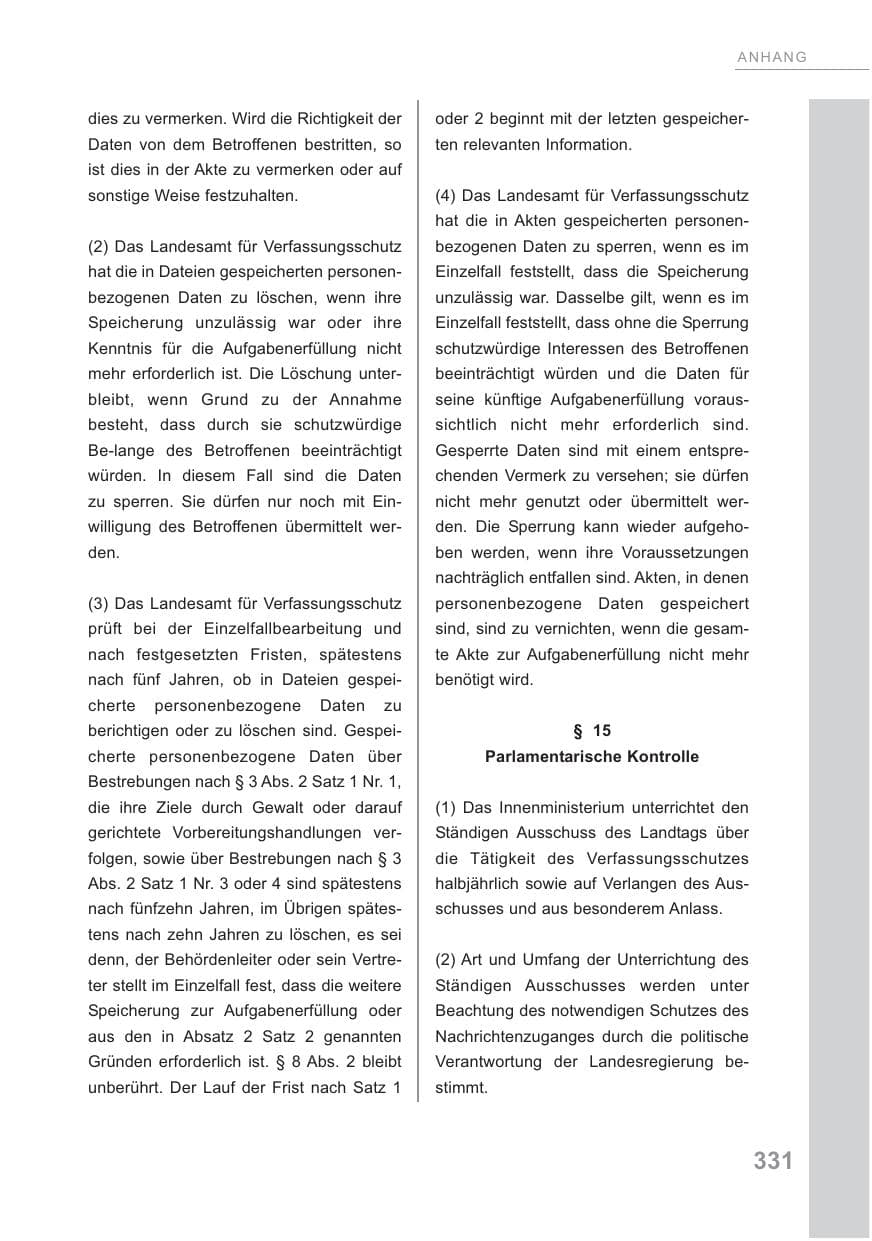 ANHANG

dies zu vermerken. Wird die Richtigkeit der Daten von dem Betroffenen bestritten, so ist dies in der Akte zu vermerken oder auf sonstige Weise festzuhalten.

(2) Das Landesamt für Verfassungsschutz hat die in Dateien gespeicherten personenbezogenen Daten zu löschen, wenn ihre Speicherung unzulässig war oder ihre Kenntnis für die Aufgabenerfüllung nicht mehr erforderlich ist. Die Löschung unterbleibt, wenn Grund zu der Annahme besteht, dass durch sie schutzwürdige Be-lange des Betroffenen beeinträchtigt würden. In diesem Fall sind die Daten zu sperren. Sie dürfen nur noch mit Einwilligung des Betroffenen übermittelt werden.

(3) Das Landesamt für Verfassungsschutz prüft bei der Einzelfallbearbeitung und nach festgesetzten Fristen, spätestens nach fünf Jahren, ob in Dateien gespeicherte personenbezogene Daten zu berichtigen oder zu löschen sind. Gespeicherte personenbezogene Daten über Bestrebungen nach § 3 Abs. 2 Satz 1 Nr. 1, die ihre Ziele durch Gewalt oder darauf gerichtete Vorbereitungshandlungen verfolgen, sowie über Bestrebungen nach § 3 Abs. 2 Satz 1 Nr. 3 oder 4 sind spätestens nach fünfzehn Jahren, im Übrigen spätestens nach zehn Jahren zu löschen, es sei denn, der Behördenleiter oder sein Vertreter stellt im Einzelfall fest, dass die weitere Speicherung zur Aufgabenerfüllung oder aus den in Absatz 2 Satz 2 genannten Gründen erforderlich ist. § 8 Abs. 2 bleibt unberührt. Der Lauf der Frist nach Satz 1 oder 2 beginnt mit der letzten gespeicherten relevanten Information.

(4) Das Landesamt für Verfassungsschutz hat die in Akten gespeicherten personenbezogenen Daten zu sperren, wenn es im Einzelfall feststellt, dass die Speicherung unzulässig war. Dasselbe gilt, wenn es im Einzelfall feststellt, dass ohne die Sperrung schutzwürdige Interessen des Betroffenen beeinträchtigt würden und die Daten für seine künftige Aufgabenerfüllung voraussichtlich nicht mehr erforderlich sind. Gesperrte Daten sind mit einem entsprechenden Vermerk zu versehen; sie dürfen nicht mehr genutzt oder übermittelt werden. Die Sperrung kann wieder aufgehoben werden, wenn ihre Voraussetzungen nachträglich entfallen sind. Akten, in denen personenbezogene Daten gespeichert sind, sind zu vernichten, wenn die gesamte Akte zur Aufgabenerfüllung nicht mehr benötigt wird.

§ 15
Parlamentarische Kontrolle

(1) Das Innenministerium unterrichtet den Ständigen Ausschuss des Landtags über die Tätigkeit des Verfassungsschutzes halbjährlich sowie auf Verlangen des Ausschusses und aus besonderem Anlass.

(2) Art und Umfang der Unterrichtung des Ständigen Ausschusses werden unter Beachtung des notwendigen Schutzes des Nachrichtenzuganges durch die politische Verantwortung der Landesregierung bestimmt.

331